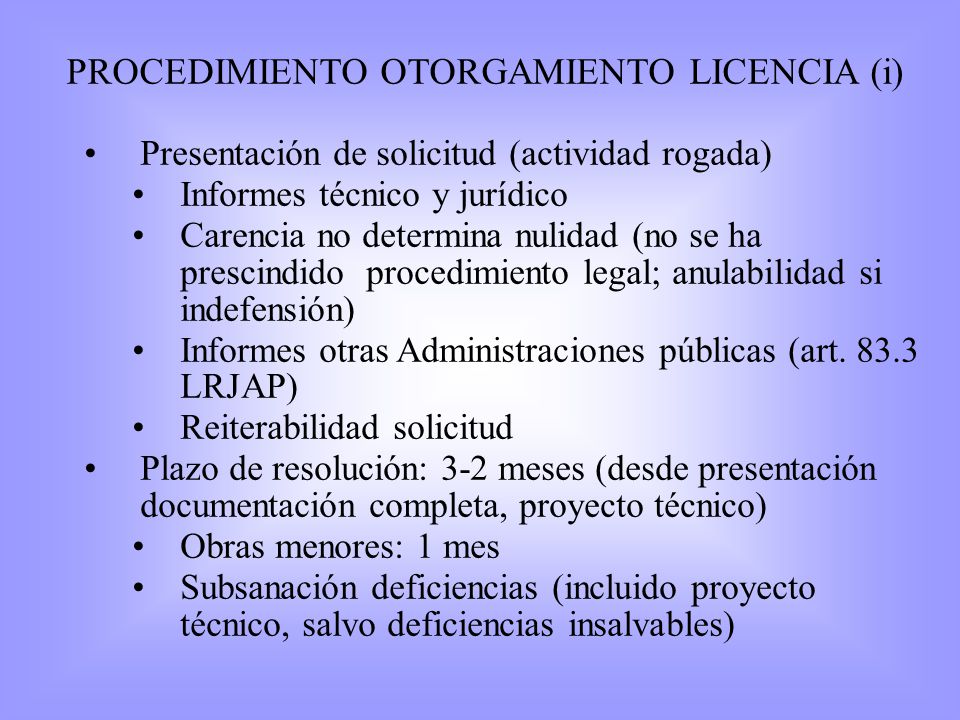 PROCEDIMIENTO OTORGAMIENTO LICENCIA (i)

• Presentación de solicitud (actividad rogada)
  • Informes técnico y jurídico
  • Carencia no determina nulidad (no se ha prescindido procedimiento legal; anulabilidad si indefensión)
  • Informes otras Administraciones públicas (art. 83.3 LRJAP)
  • Reiterabilidad solicitud
• Plazo de resolución: 3-2 meses (desde presentación documentación completa, proyecto técnico)
  • Obras menores: 1 mes
  • Subsanación deficiencias (incluido proyecto técnico, salvo deficiencias insalvables)